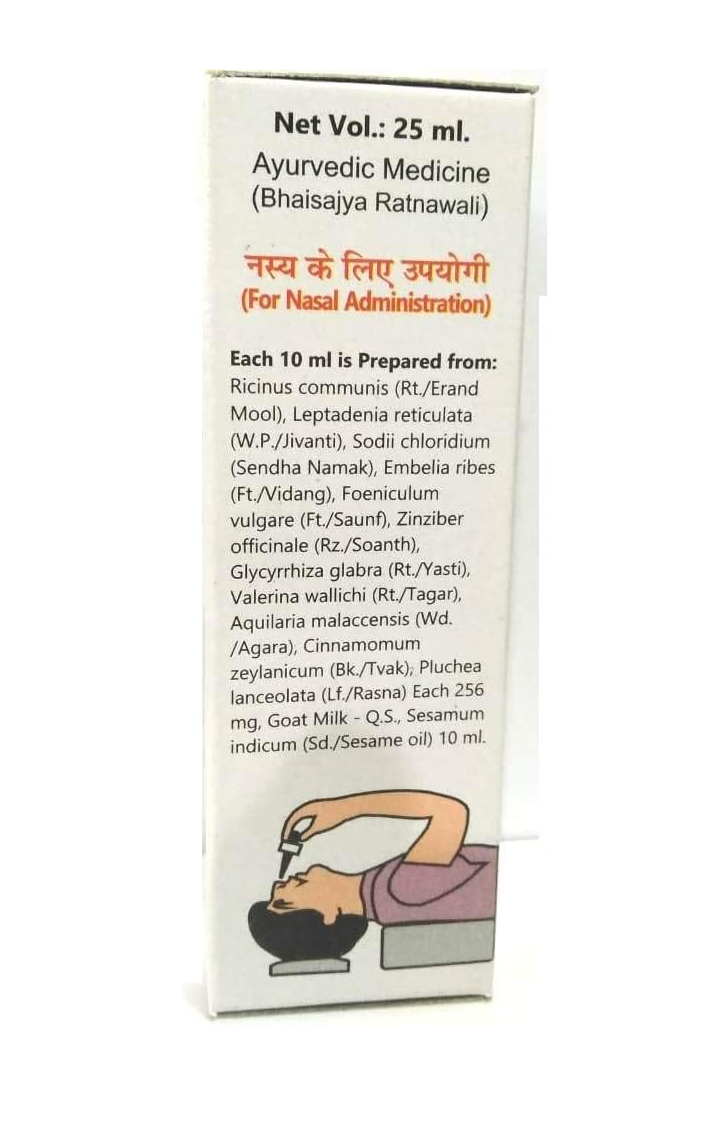 Net Vol.: 25 ml.
Ayurvedic Medicine
(Bhaisajya Ratnawali)

नस्य के लिए उपयोगी
(For Nasal Administration)

Each 10 ml is Prepared from:
Ricinus communis (Rt./Erand Mool), Leptadenia reticulata (W.P./Jivanti), Sodii chloridium (Sendha Namak), Embelia ribes (Ft./Vidang), Foeniculum vulgare (Ft./Saunf), Zinziber officinale (Rz./Soanth), Glycyrrhiza glabra (Rt./Yasti), Valerina wallichi (Rt./Tagar), Aquilaria malaccensis (Wd. /Agara), Cinnamomum zeylanicum (Bk./Tvak), Pluchea lanceolata (Lf./Rasna) Each 256 mg, Goat Milk - Q.S., Sesamum indicum (Sd./Sesame oil) 10 ml.